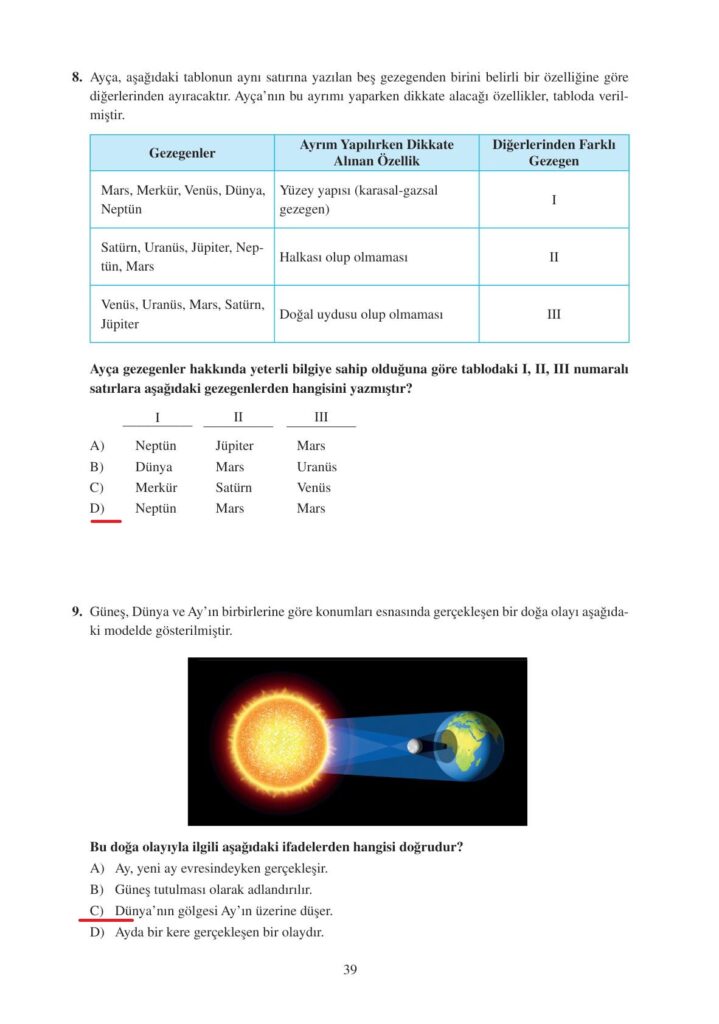 8. Ayça, aşağıdaki tablonun aynı satırına yazılan beş gezegenden birini belirli bir özelliğine göre diğerlerinden ayıracaktır. Ayça'nın bu ayrımı yaparken dikkate alacağı özellikler, tabloda verilmiştir.

| Gezegenler | Ayrım Yapılırken Dikkate Alınan Özellik | Diğerlerinden Farklı Gezegen |
|---|---|---|
| Mars, Merkür, Venüs, Dünya, Neptün | Yüzey yapısı (karasal-gazsal gezegen) | I |
| Satürn, Uranüs, Jüpiter, Neptün, Mars | Halkası olup olmaması | II |
| Venüs, Uranüs, Mars, Satürn, Jüpiter | Doğal uydusu olup olmaması | III |

Ayça gezegenler hakkında yeterli bilgiye sahip olduğuna göre tablodaki I, II, III numaralı satırlara aşağıdaki gezegenlerden hangisini yazmıştır?

| | I | II | III |
|---|---|---|---|
| A) | Neptün | Jüpiter | Mars |
| B) | Dünya | Mars | Uranüs |
| C) | Merkür | Satürn | Venüs |
| D) | Neptün | Mars | Mars |

9. Güneş, Dünya ve Ay'ın birbirlerine göre konumları esnasında gerçekleşen bir doğa olayı aşağıdaki modelde gösterilmiştir.

Bu doğa olayıyla ilgili aşağıdaki ifadelerden hangisi doğrudur?

A) Ay, yeni ay evresindeyken gerçekleşir.
B) Güneş tutulması olarak adlandırılır.
C) Dünya'nın gölgesi Ay'ın üzerine düşer.
D) Ayda bir kere gerçekleşen bir olaydır.

39